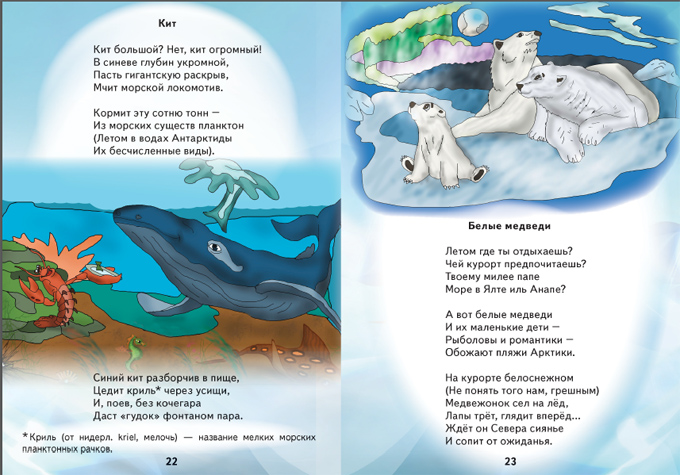 Кит

Кит большой? Нет, кит огромный!
В синеве глубин укромной,
Пасть гигантскую раскрыв,
Мчит морской локомотив.

Кормит эту сотню тонн —
Из морских существ планктон
(Летом в водах Антарктиды
Их бесчисленные виды).

Синий кит разборчив в пище,
Цедит криль* через усищи,
И, поев, без кочегара
Даст «гудок» фонтаном пара.

*Криль (от нидерл. kriel, мелочь) — название мелких морских планктонных рачков.

22

Белые медведи

Летом где ты отдыхаешь?
Чей курорт предпочитаешь?
Твоему милее папе
Море в Ялте иль Анапе?

А вот белые медведи
И их маленькие дети —
Рыболовы и романтики —
Обожают пляжи Арктики.

На курорте белоснежном
(Не понять того нам, грешным)
Медвежонок сел на лёд,
Лапы трёт, глядит вперёд...
Ждёт он Севера сиянье
И сопит от ожиданья.

23